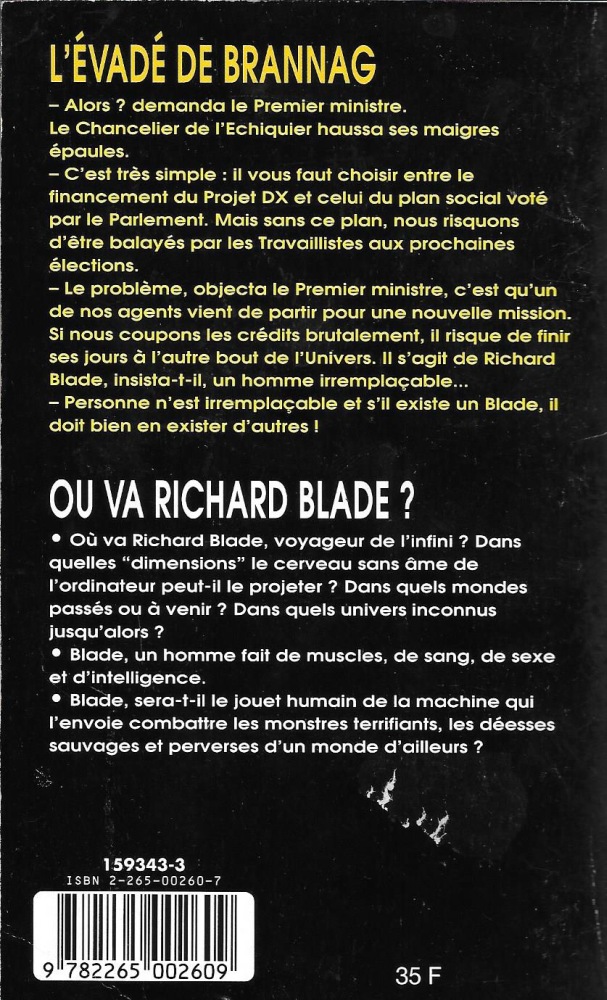 L'ÉVADÉ DE BRANNAG

– Alors ? demanda le Premier ministre.
Le Chancelier de l'Echiquier haussa ses maigres épaules.
– C'est très simple : il vous faut choisir entre le financement du Projet DX et celui du plan social voté par le Parlement. Mais sans ce plan, nous risquons d'être balayés par les Travaillistes aux prochaines élections.
– Le problème, objecta le Premier ministre, c'est qu'un de nos agents vient de partir pour une nouvelle mission. Si nous coupons les crédits brutalement, il risque de finir ses jours à l'autre bout de l'Univers. Il s'agit de Richard Blade, insista-t-il, un homme irremplaçable...
– Personne n'est irremplaçable et s'il existe un Blade, il doit bien en exister d'autres !

OU VA RICHARD BLADE ?

• Où va Richard Blade, voyageur de l'infini ? Dans quelles "dimensions" le cerveau sans âme de l'ordinateur peut-il le projeter ? Dans quels mondes passés ou à venir ? Dans quels univers inconnus jusqu'alors ?
• Blade, un homme fait de muscles, de sang, de sexe et d'intelligence.
• Blade, sera-t-il le jouet humain de la machine qui l'envoie combattre les monstres terrifiants, les déesses sauvages et perverses d'un monde d'ailleurs ?

159343-3
ISBN 2-265-00260-7
9 782265 002609

35 F